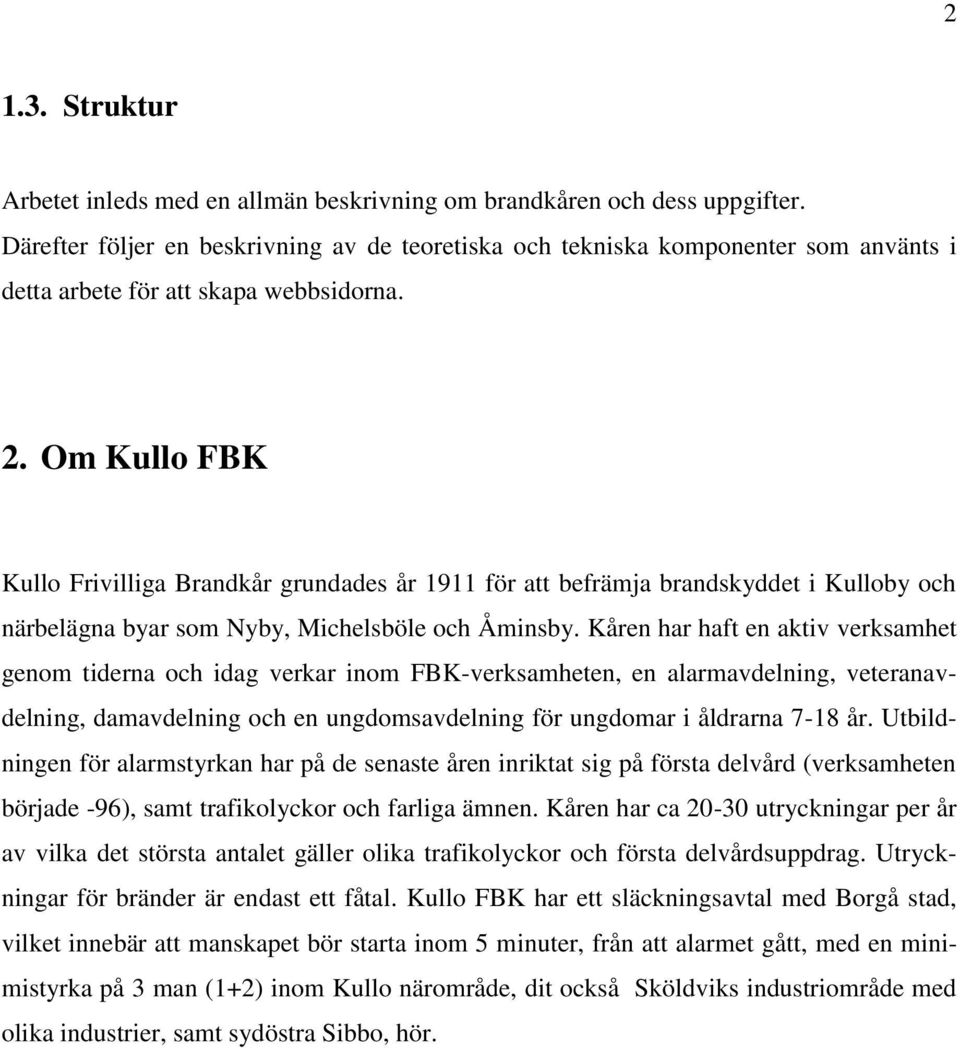 2

1.3. Struktur

Arbetet inleds med en allmän beskrivning om brandkåren och dess uppgifter. Därefter följer en beskrivning av de teoretiska och tekniska komponenter som använts i detta arbete för att skapa webbsidorna.

2. Om Kullo FBK

Kullo Frivilliga Brandkår grundades år 1911 för att befrämja brandskyddet i Kulloby och närbelägna byar som Nyby, Michelsböle och Åminsby. Kåren har haft en aktiv verksamhet genom tiderna och idag verkar inom FBK-verksamheten, en alarmavdelning, veteranavdelning, damavdelning och en ungdomsavdelning för ungdomar i åldrarna 7-18 år. Utbildningen för alarmstyrkan har på de senaste åren inriktat sig på första delvård (verksamheten började -96), samt trafikolyckor och farliga ämnen. Kåren har ca 20-30 utryckningar per år av vilka det största antalet gäller olika trafikolyckor och första delvårdsuppdrag. Utryckningar för bränder är endast ett fåtal. Kullo FBK har ett släckningsavtal med Borgå stad, vilket innebär att manskapet bör starta inom 5 minuter, från att alarmet gått, med en minimistyrka på 3 man (1+2) inom Kullo närområde, dit också Sköldviks industriområde med olika industrier, samt sydöstra Sibbo, hör.